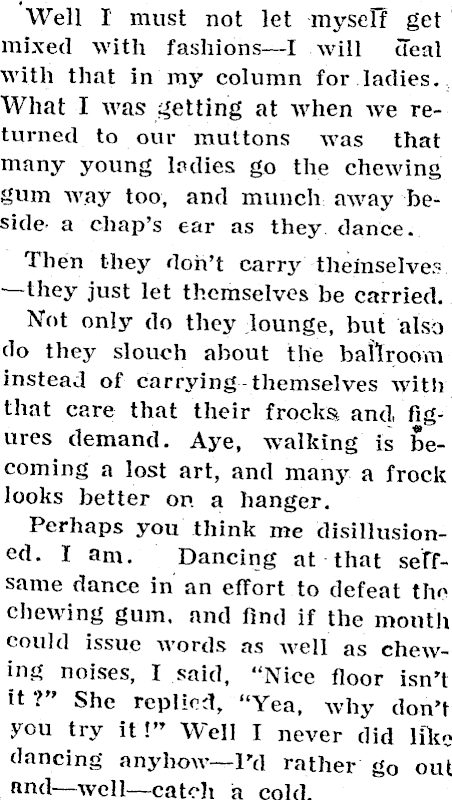 Well I must not let myself get mixed with fashions—I will deal with that in my column for ladies. What I was getting at when we returned to our muttons was that many young ladies go the chewing gum way too, and munch away beside a chap's ear as they dance.

Then they don't carry themselves—they just let themselves be carried. Not only do they lounge, but also do they slouch about the ballroom instead of carrying themselves with that care that their frocks and figures demand. Aye, walking is becoming a lost art, and many a frock looks better on a hanger.

Perhaps you think me disillusioned. I am. Dancing at that selfsame dance in an effort to defeat the chewing gum, and find if the mouth could issue words as well as chewing noises, I said, "Nice floor isn't it?" She replied, "Yea, why don't you try it!" Well I never did like dancing anyhow—I'd rather go out and—well—catch a cold.